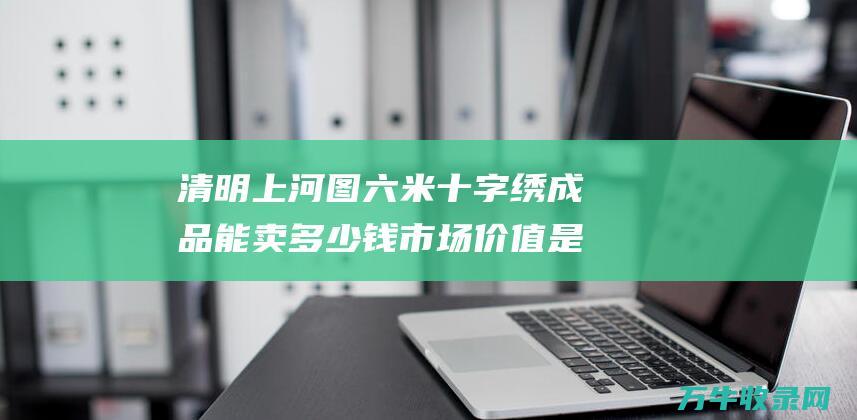 清明上河图六米十字绣成品能卖多少钱市场价值是

万牛收录网